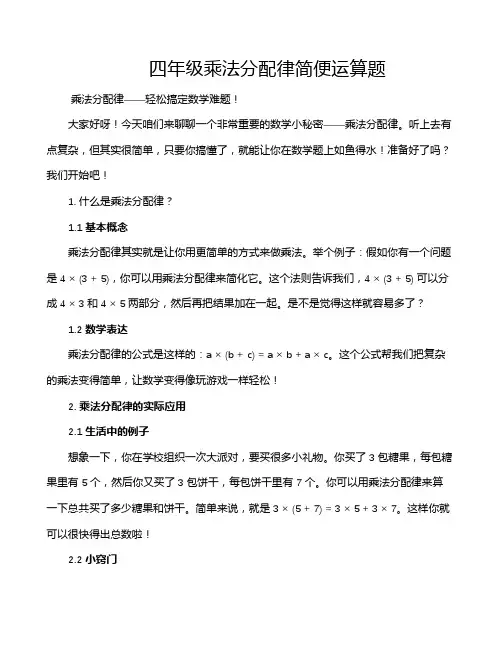 四年级乘法分配律简便运算题

乘法分配律——轻松搞定数学难题！

大家好呀！今天咱们来聊聊一个非常重要的数学小秘密——乘法分配律。听上去有点复杂，但其实很简单，只要你搞懂了，就能让你在数学题上如鱼得水！准备好了吗？我们开始吧！

1. 什么是乘法分配律？

1.1 基本概念

乘法分配律其实就是让你用更简单的方式来做乘法。举个例子：假如你有一个问题是 $4 \times (3 + 5)$，你可以用乘法分配律来简化它。这个法则告诉我们，$4 \times (3 + 5)$ 可以分成 $4 \times 3$ 和 $4 \times 5$ 两部分，然后再把结果加在一起。是不是觉得这样就容易多了？

1.2 数学表达

乘法分配律的公式是这样的：$a \times (b + c) = a \times b + a \times c$。这个公式帮我们把复杂的乘法变得简单，让数学变得像玩游戏一样轻松！

2. 乘法分配律的实际应用

2.1 生活中的例子

想象一下，你在学校组织一次大派对，要买很多小礼物。你买了 3 包糖果，每包糖果里有 5 个，然后你又买了 3 包饼干，每包饼干里有 7 个。你可以用乘法分配律来算一下总共买了多少糖果和饼干。简单来说，就是 $3 \times (5 + 7) = 3 \times 5 + 3 \times 7$。这样你就可以很快得出总数啦！

2.2 小窍门